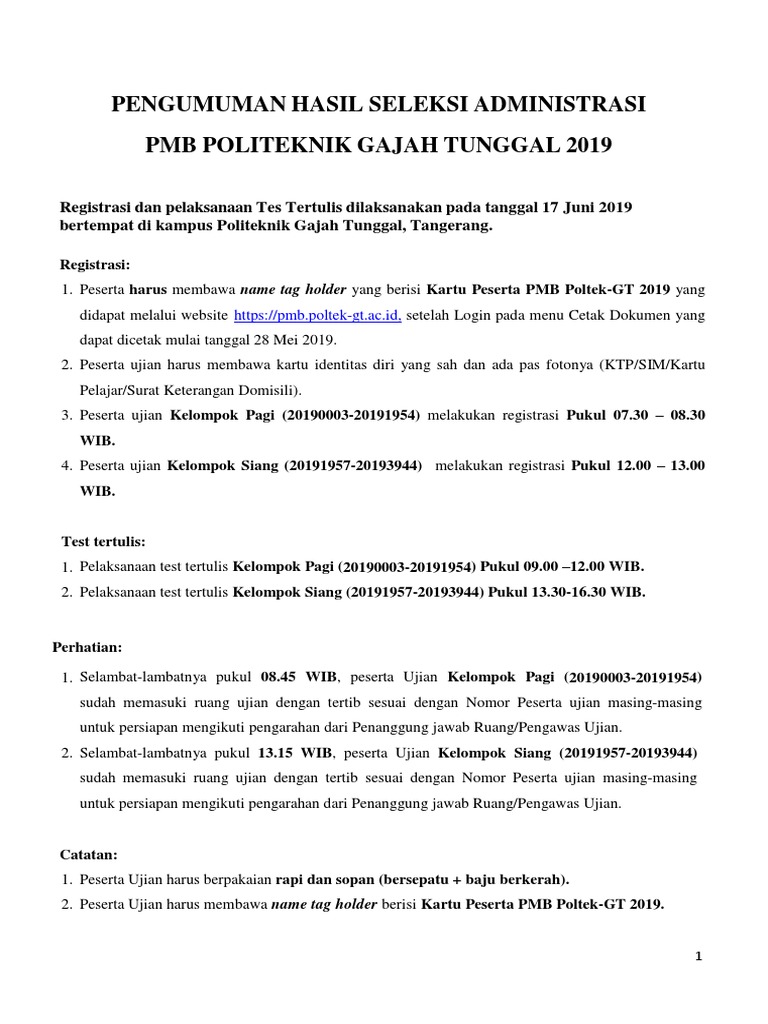 PENGUMUMAN HASIL SELEKSI ADMINISTRASI

PMB POLITEKNIK GAJAH TUNGGAL 2019

Registrasi dan pelaksanaan Tes Tertulis dilaksanakan pada tanggal 17 Juni 2019 bertempat di kampus Politeknik Gajah Tunggal, Tangerang.

Registrasi:

1. Peserta harus membawa name tag holder yang berisi Kartu Peserta PMB Poltek-GT 2019 yang didapat melalui website https://pmb.poltek-gt.ac.id, setelah Login pada menu Cetak Dokumen yang dapat dicetak mulai tanggal 28 Mei 2019.
2. Peserta ujian harus membawa kartu identitas diri yang sah dan ada pas fotonya (KTP/SIM/Kartu Pelajar/Surat Keterangan Domisili).
3. Peserta ujian Kelompok Pagi (20190003-20191954) melakukan registrasi Pukul 07.30 – 08.30 WIB.
4. Peserta ujian Kelompok Siang (20191957-20193944) melakukan registrasi Pukul 12.00 – 13.00 WIB.

Test tertulis:

1. Pelaksanaan test tertulis Kelompok Pagi (20190003-20191954) Pukul 09.00 –12.00 WIB.
2. Pelaksanaan test tertulis Kelompok Siang (20191957-20193944) Pukul 13.30-16.30 WIB.

Perhatian:

1. Selambat-lambatnya pukul 08.45 WIB, peserta Ujian Kelompok Pagi (20190003-20191954) sudah memasuki ruang ujian dengan tertib sesuai dengan Nomor Peserta ujian masing-masing untuk persiapan mengikuti pengarahan dari Penanggung jawab Ruang/Pengawas Ujian.
2. Selambat-lambatnya pukul 13.15 WIB, peserta Ujian Kelompok Siang (20191957-20193944) sudah memasuki ruang ujian dengan tertib sesuai dengan Nomor Peserta ujian masing-masing untuk persiapan mengikuti pengarahan dari Penanggung jawab Ruang/Pengawas Ujian.

Catatan:

1. Peserta Ujian harus berpakaian rapi dan sopan (bersepatu + baju berkerah).
2. Peserta Ujian harus membawa name tag holder berisi Kartu Peserta PMB Poltek-GT 2019.

1